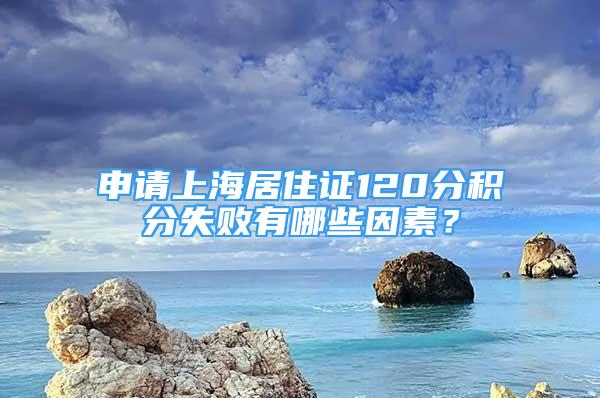 申请上海居住证120分积分失败有哪些因素？